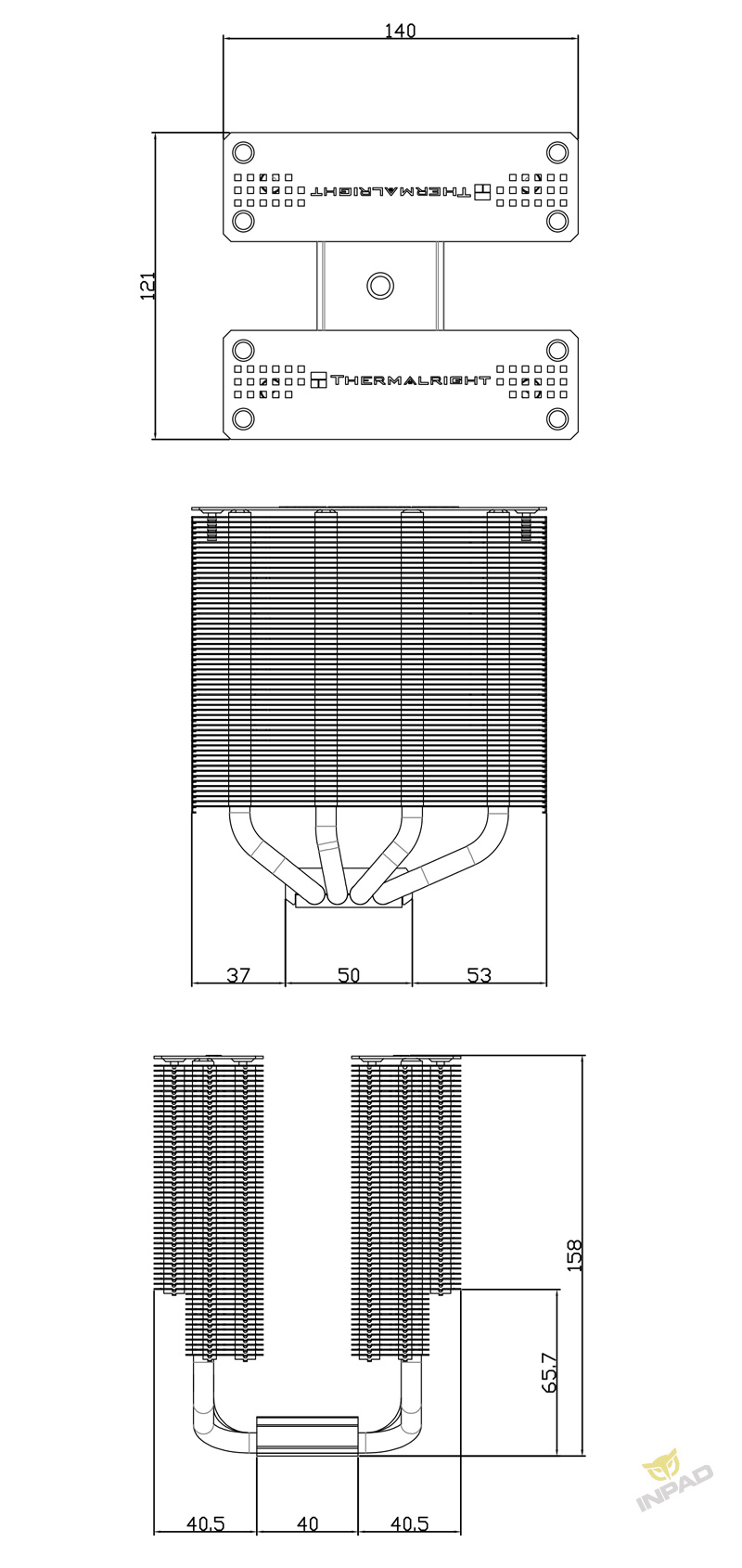 140

121

THERMALRIGHT

THERMALRIGHT

37 50 53

158

65.7

40.5 40 40.5

INPAD